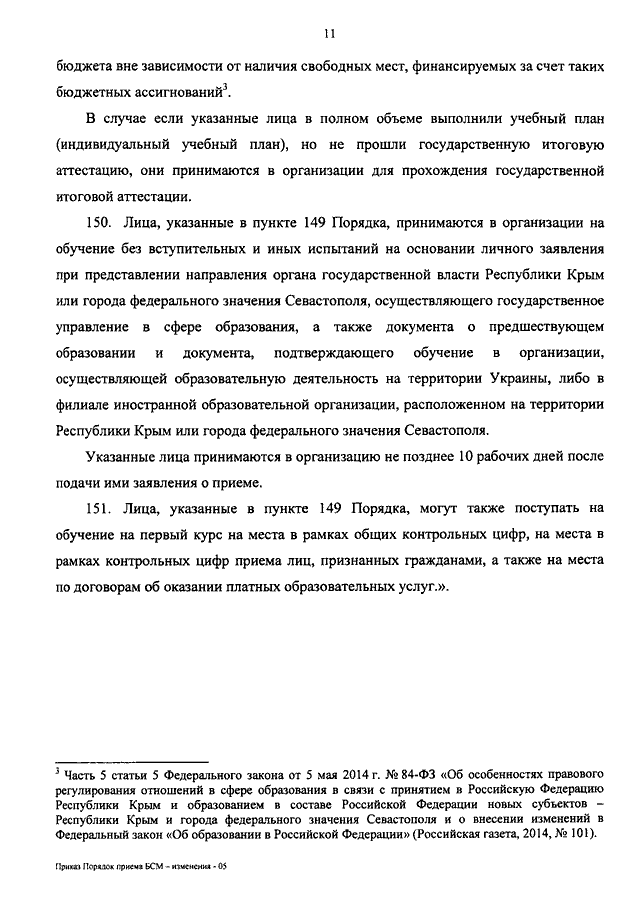 11

бюджета вне зависимости от наличия свободных мест, финансируемых за счет таких бюджетных ассигнований$^3$.

В случае если указанные лица в полном объеме выполнили учебный план (индивидуальный учебный план), но не прошли государственную итоговую аттестацию, они принимаются в организации для прохождения государственной итоговой аттестации.

150. Лица, указанные в пункте 149 Порядка, принимаются в организации на обучение без вступительных и иных испытаний на основании личного заявления при представлении направления органа государственной власти Республики Крым или города федерального значения Севастополя, осуществляющего государственное управление в сфере образования, а также документа о предшествующем образовании и документа, подтверждающего обучение в организации, осуществляющей образовательную деятельность на территории Украины, либо в филиале иностранной образовательной организации, расположенном на территории Республики Крым или города федерального значения Севастополя.

Указанные лица принимаются в организацию не позднее 10 рабочих дней после подачи ими заявления о приеме.

151. Лица, указанные в пункте 149 Порядка, могут также поступать на обучение на первый курс на места в рамках общих контрольных цифр, на места в рамках контрольных цифр приема лиц, признанных гражданами, а также на места по договорам об оказании платных образовательных услуг.».

$^3$ Часть 5 статьи 5 Федерального закона от 5 мая 2014 г. № 84-ФЗ «Об особенностях правового регулирования отношений в сфере образования в связи с принятием в Российскую Федерацию Республики Крым и образованием в составе Российской Федерации новых субъектов – Республики Крым и города федерального значения Севастополя и о внесении изменений в Федеральный закон «Об образовании в Российской Федерации» (Российская газета, 2014, № 101).

Приказ Порядок приема БСМ – изменения - 05